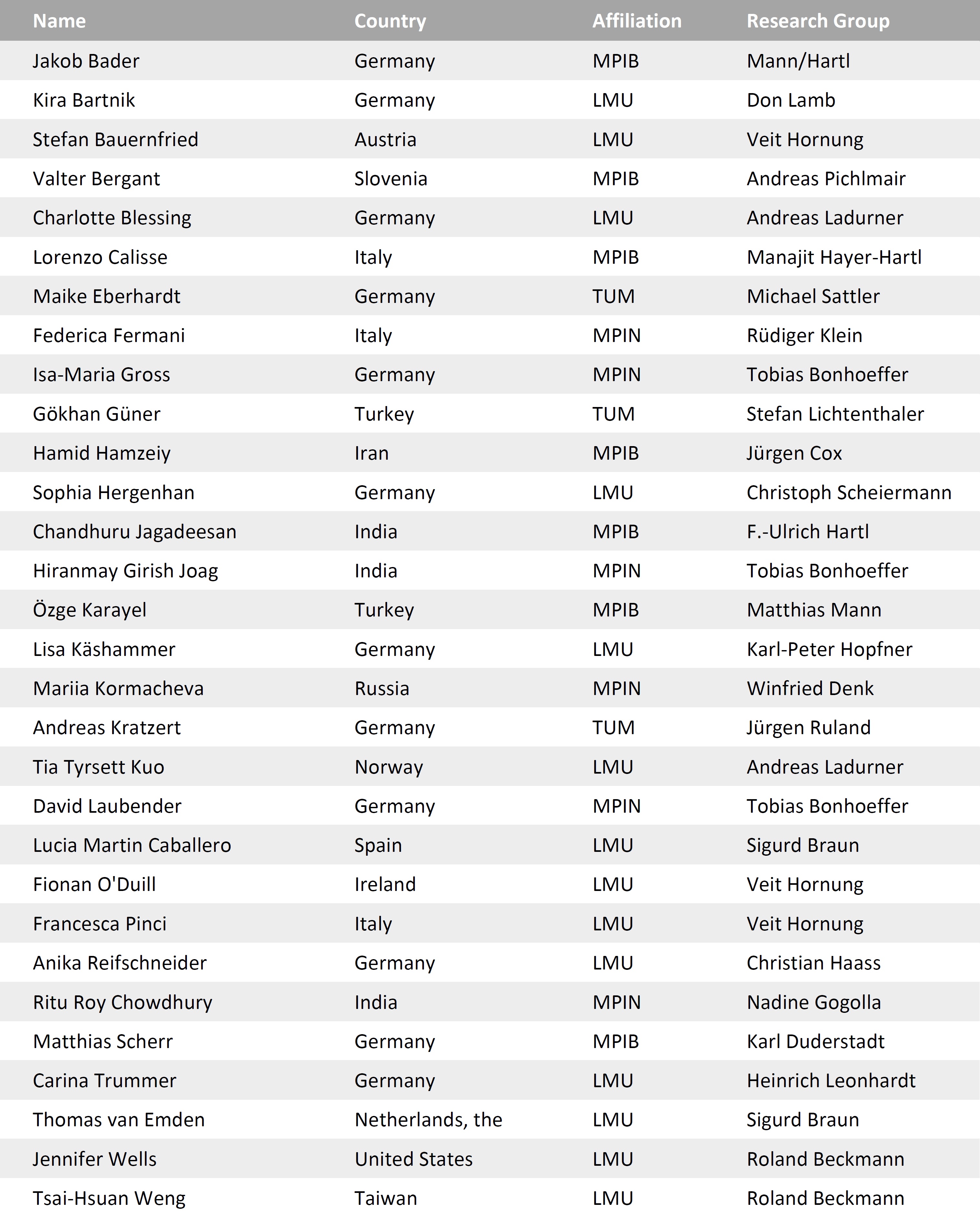 | Name | Country | Affiliation | Research Group |
|---|---|---|---|
| Jakob Bader | Germany | MPIB | Mann/Hartl |
| Kira Bartnik | Germany | LMU | Don Lamb |
| Stefan Bauernfried | Austria | LMU | Veit Hornung |
| Valter Bergant | Slovenia | MPIB | Andreas Pichlmair |
| Charlotte Blessing | Germany | LMU | Andreas Ladurner |
| Lorenzo Calisse | Italy | MPIB | Manajit Hayer-Hartl |
| Maike Eberhardt | Germany | TUM | Michael Sattler |
| Federica Fermani | Italy | MPIN | Rüdiger Klein |
| Isa-Maria Gross | Germany | MPIN | Tobias Bonhoeffer |
| Gökhan Güner | Turkey | TUM | Stefan Lichtenthaler |
| Hamid Hamzeiy | Iran | MPIB | Jürgen Cox |
| Sophia Hergenhan | Germany | LMU | Christoph Scheiermann |
| Chandhuru Jagadeesan | India | MPIB | F.-Ulrich Hartl |
| Hiranmay Girish Joag | India | MPIN | Tobias Bonhoeffer |
| Özge Karayel | Turkey | MPIB | Matthias Mann |
| Lisa Käshammer | Germany | LMU | Karl-Peter Hopfner |
| Mariia Kormacheva | Russia | MPIN | Winfried Denk |
| Andreas Kratzert | Germany | TUM | Jürgen Ruland |
| Tia Tyrsett Kuo | Norway | LMU | Andreas Ladurner |
| David Laubender | Germany | MPIN | Tobias Bonhoeffer |
| Lucia Martin Caballero | Spain | LMU | Sigurd Braun |
| Fionan O'Duill | Ireland | LMU | Veit Hornung |
| Francesca Pinci | Italy | LMU | Veit Hornung |
| Anika Reifschneider | Germany | LMU | Christian Haass |
| Ritu Roy Chowdhury | India | MPIN | Nadine Gogolla |
| Matthias Scherr | Germany | MPIB | Karl Duderstadt |
| Carina Trummer | Germany | LMU | Heinrich Leonhardt |
| Thomas van Emden | Netherlands, the | LMU | Sigurd Braun |
| Jennifer Wells | United States | LMU | Roland Beckmann |
| Tsai-Hsuan Weng | Taiwan | LMU | Roland Beckmann |